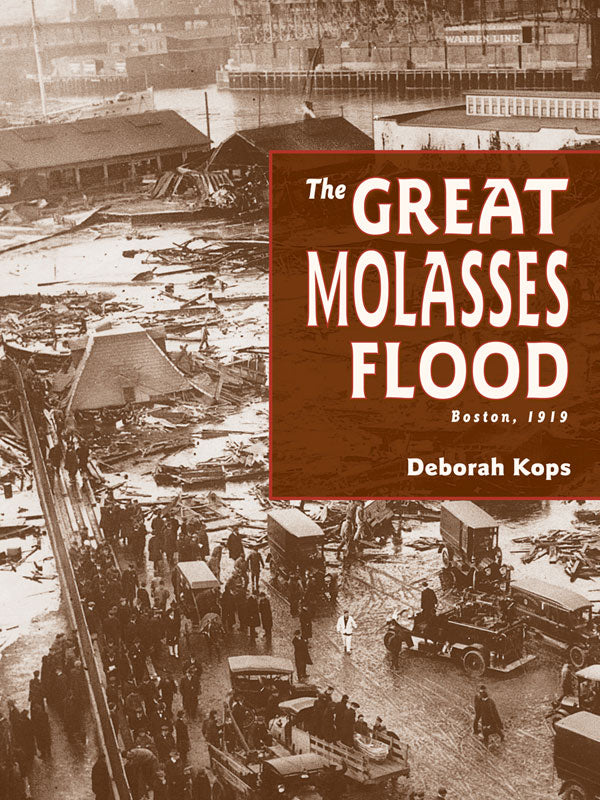 WARREN LINE

The GREAT MOLASSES FLOOD

Boston, 1919

Deborah Kops